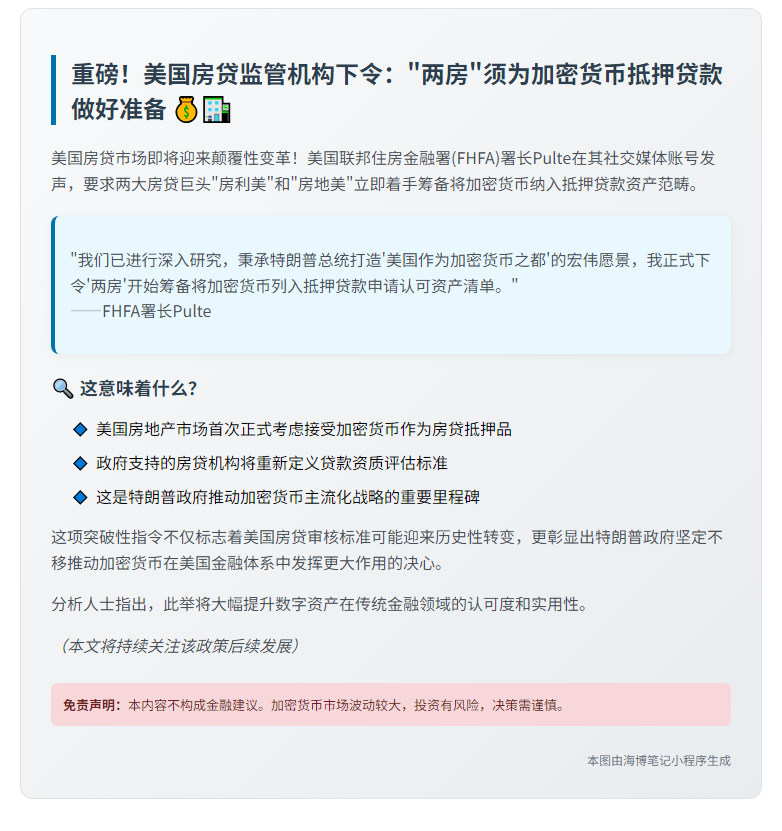 重磅！美国房贷监管机构下令："两房"须为加密货币抵押贷款做好准备 💰🏢

美国房贷市场即将迎来颠覆性变革！美国联邦住房金融署(FHFA)署长Pulte在其社交媒体账号发声，要求两大房贷巨头"房利美"和"房地美"立即着手筹备将加密货币纳入抵押贷款资产范畴。

"我们已进行深入研究，秉承特朗普总统打造'美国作为加密货币之都'的宏伟愿景，我正式下令'两房'开始筹备将加密货币列入抵押贷款申请认可资产清单。"
——FHFA署长Pulte

🔍 这意味着什么？

◆ 美国房地产市场首次正式考虑接受加密货币作为房贷抵押品

◆ 政府支持的房贷机构将重新定义贷款资质评估标准

◆ 这是特朗普政府推动加密货币主流化战略的重要里程碑

这项突破性指令不仅标志着美国房贷审核标准可能迎来历史性转变，更彰显出特朗普政府坚定不移推动加密货币在美国金融体系中发挥更大作用的决心。

分析人士指出，此举将大幅提升数字资产在传统金融领域的认可度和实用性。

（本文将持续关注该政策后续发展）

免责声明：本内容不构成金融建议。加密货币市场波动较大，投资有风险，决策需谨慎。

本图由海博笔记小程序生成